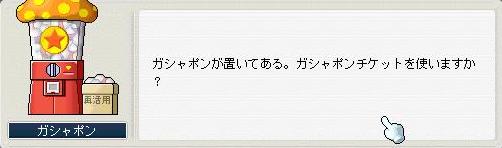 再活用

ガシャポン

ガシャポンが置いてある。ガシャポンチケットを使いますか？